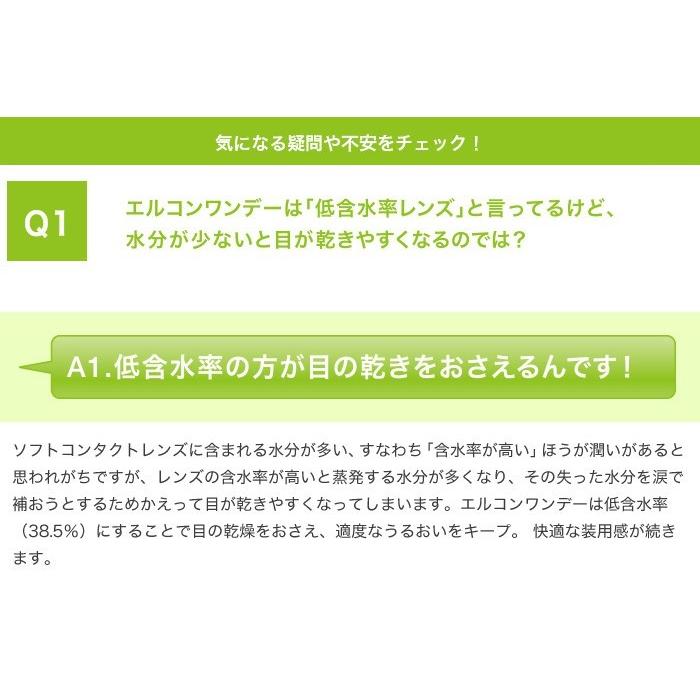 気になる疑問や不安をチェック！

Q1

エルコンワンデーは「低含水率レンズ」と言ってるけど、水分が少ないと目が乾きやすくなるのでは？

A1.低含水率の方が目の乾きをおさえるんです！

ソフトコンタクトレンズに含まれる水分が多い、すなわち「含水率が高い」ほうが潤いがあると思われがちですが、レンズの含水率が高いと蒸発する水分が多くなり、その失った水分を涙で補おうとするためかえって目が乾きやすくなってしまいます。エルコンワンデーは低含水率（38.5%）にすることで目の乾燥をおさえ、適度なうるおいをキープ。 快適な装用感が続きます。